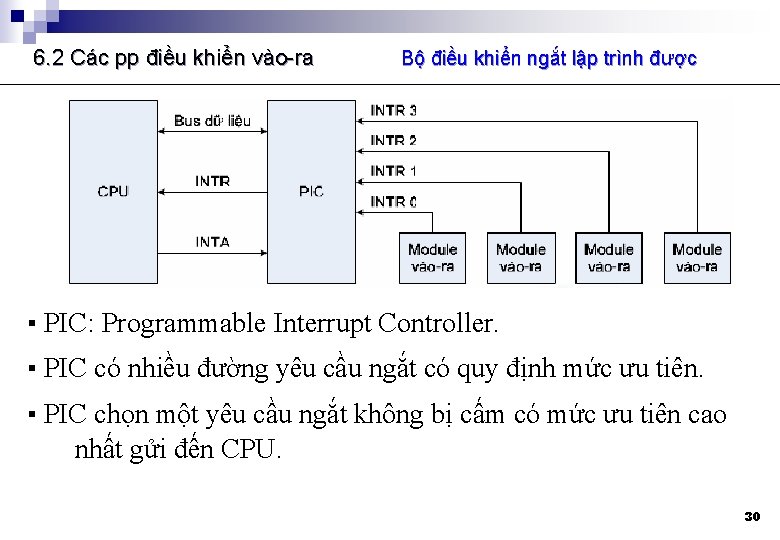 6.2 Các pp điều khiển vào-ra

Bộ điều khiển ngắt lập trình được

CPU

Bus dữ liệu

INTR

INTA

PIC

INTR 3

INTR 2

INTR 1

INTR 0

Module vào-ra

Module vào-ra

Module vào-ra

Module vào-ra

▪ PIC: Programmable Interrupt Controller.

▪ PIC có nhiều đường yêu cầu ngắt có quy định mức ưu tiên.

▪ PIC chọn một yêu cầu ngắt không bị cấm có mức ưu tiên cao nhất gửi đến CPU.

30